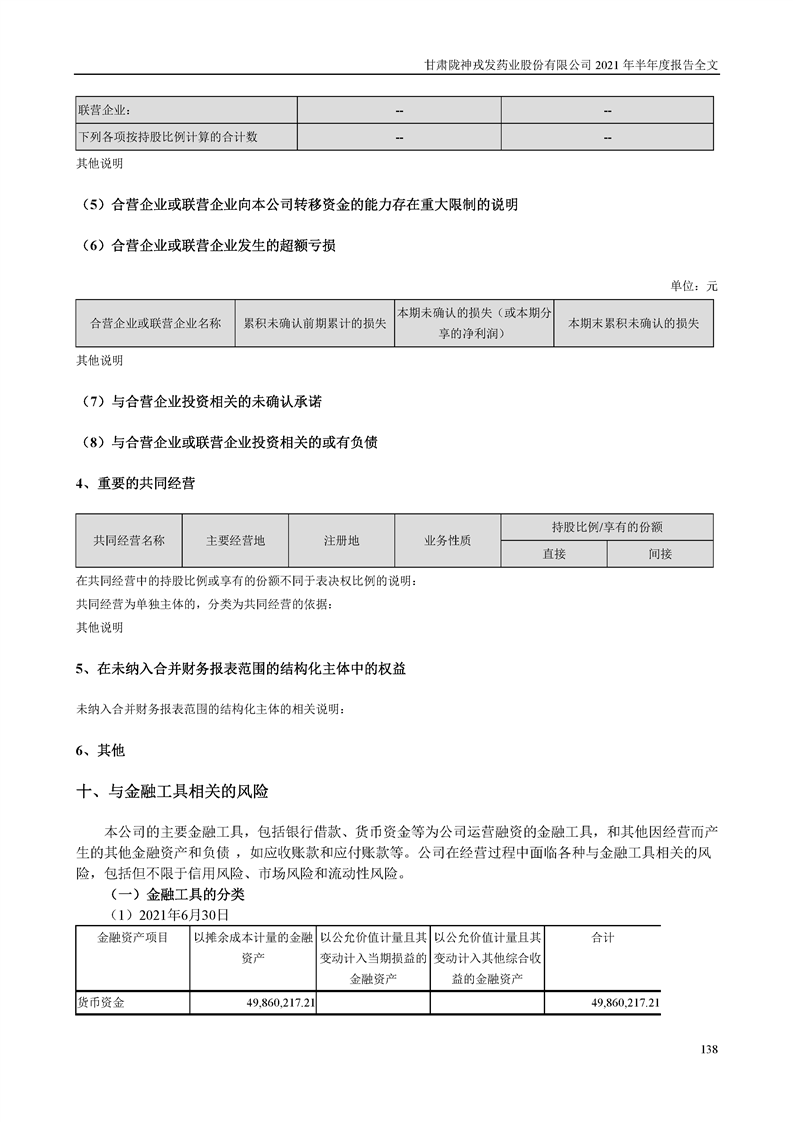 甘肃陇神戎发药业股份有限公司 2021 年半年度报告全文

| 联营企业： | -- | -- |
|---|---|---|
| 下列各项按持股比例计算的合计数 | -- | -- |

其他说明

（5）合营企业或联营企业向本公司转移资金的能力存在重大限制的说明

（6）合营企业或联营企业发生的超额亏损

单位：元

| 合营企业或联营企业名称 | 累积未确认前期累计的损失 | 本期未确认的损失（或本期分享的净利润） | 本期末累积未确认的损失 |
|---|---|---|---|

其他说明

（7）与合营企业投资相关的未确认承诺

（8）与合营企业或联营企业投资相关的或有负债

4、重要的共同经营

| 共同经营名称 | 主要经营地 | 注册地 | 业务性质 | 持股比例/享有的份额 | |
|---|---|---|---|---|---|
| | | | | 直接 | 间接 |

在共同经营中的持股比例或享有的份额不同于表决权比例的说明：

共同经营为单独主体的，分类为共同经营的依据：

其他说明

5、在未纳入合并财务报表范围的结构化主体中的权益

未纳入合并财务报表范围的结构化主体的相关说明：

6、其他

十、与金融工具相关的风险

本公司的主要金融工具，包括银行借款、货币资金等为公司运营融资的金融工具，和其他因经营而产生的其他金融资产和负债，如应收账款和应付账款等。公司在经营过程中面临各种与金融工具相关的风险，包括但不限于信用风险、市场风险和流动性风险。

（一）金融工具的分类

（1）2021年6月30日

| 金融资产项目 | 以摊余成本计量的金融资产 | 以公允价值计量且其变动计入当期损益的金融资产 | 以公允价值计量且其变动计入其他综合收益的金融资产 | 合计 |
|---|---|---|---|---|
| 货币资金 | 49,860,217.21 | | | 49,860,217.21 |

138